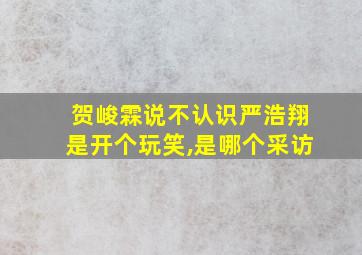 贺峻霖说不认识严浩翔是开个玩笑,是哪个采访